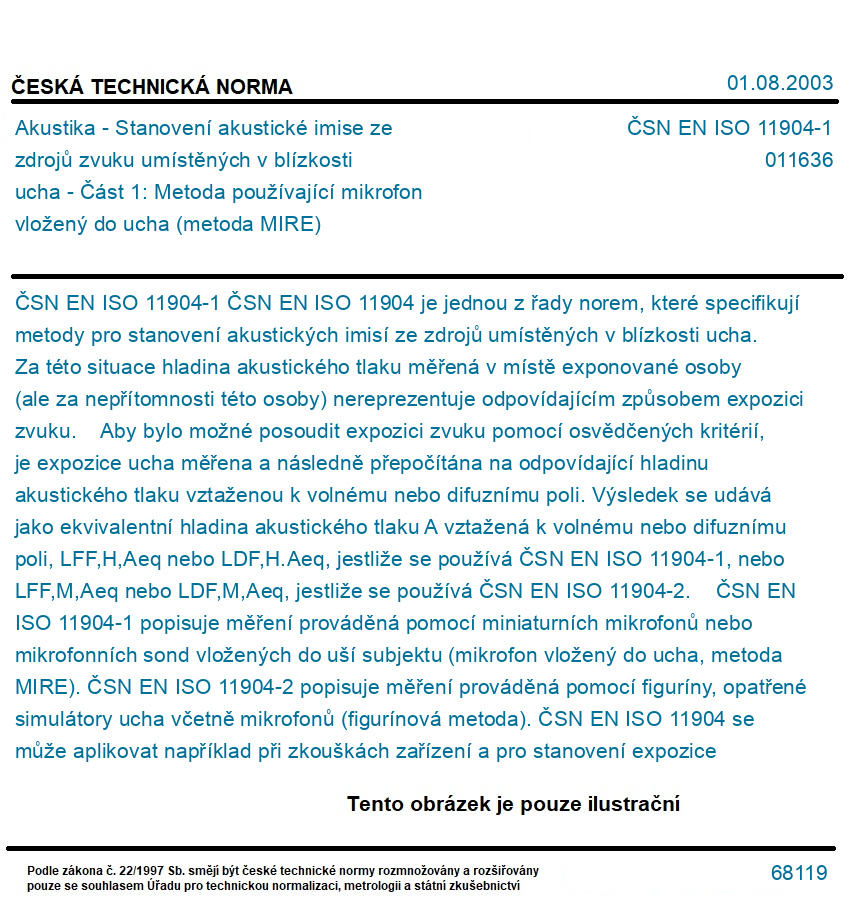 ČESKÁ TECHNICKÁ NORMA

01.08.2003

Akustika - Stanovení akustické imise ze zdrojů zvuku umístěných v blízkosti ucha - Část 1: Metoda používající mikrofon vložený do ucha (metoda MIRE)

ČSN EN ISO 11904-1
011636

ČSN EN ISO 11904-1 ČSN EN ISO 11904 je jednou z řady norem, které specifikují metody pro stanovení akustických imisí ze zdrojů umístěných v blízkosti ucha. Za této situace hladina akustického tlaku měřená v místě exponované osoby (ale za nepřítomnosti této osoby) nereprezentuje odpovídajícím způsobem expozici zvuku. Aby bylo možné posoudit expozici zvuku pomocí osvědčených kritérií, je expozice ucha měřena a následně přepočítána na odpovídající hladinu akustického tlaku vztaženou k volnému nebo difuznímu poli. Výsledek se udává jako ekvivalentní hladina akustického tlaku A vztažená k volnému nebo difuznímu poli, LFF,H,Aeq nebo LDF,H.Aeq, jestliže se používá ČSN EN ISO 11904-1, nebo LFF,M,Aeq nebo LDF,M,Aeq, jestliže se používá ČSN EN ISO 11904-2. ČSN EN ISO 11904-1 popisuje měření prováděná pomocí miniaturních mikrofonů nebo mikrofonních sond vložených do uší subjektu (mikrofon vložený do ucha, metoda MIRE). ČSN EN ISO 11904-2 popisuje měření prováděná pomocí figuríny, opatřené simulátory ucha včetně mikrofonů (figurínová metoda). ČSN EN ISO 11904 se může aplikovat například při zkouškách zařízení a pro stanovení expozice

Tento obrázek je pouze ilustrační

Podle zákona č. 22/1997 Sb. smějí být české technické normy rozmnožovány a rozšiřovány pouze se souhlasem Úřadu pro technickou normalizaci, metrologii a státní zkušebnictví

68119